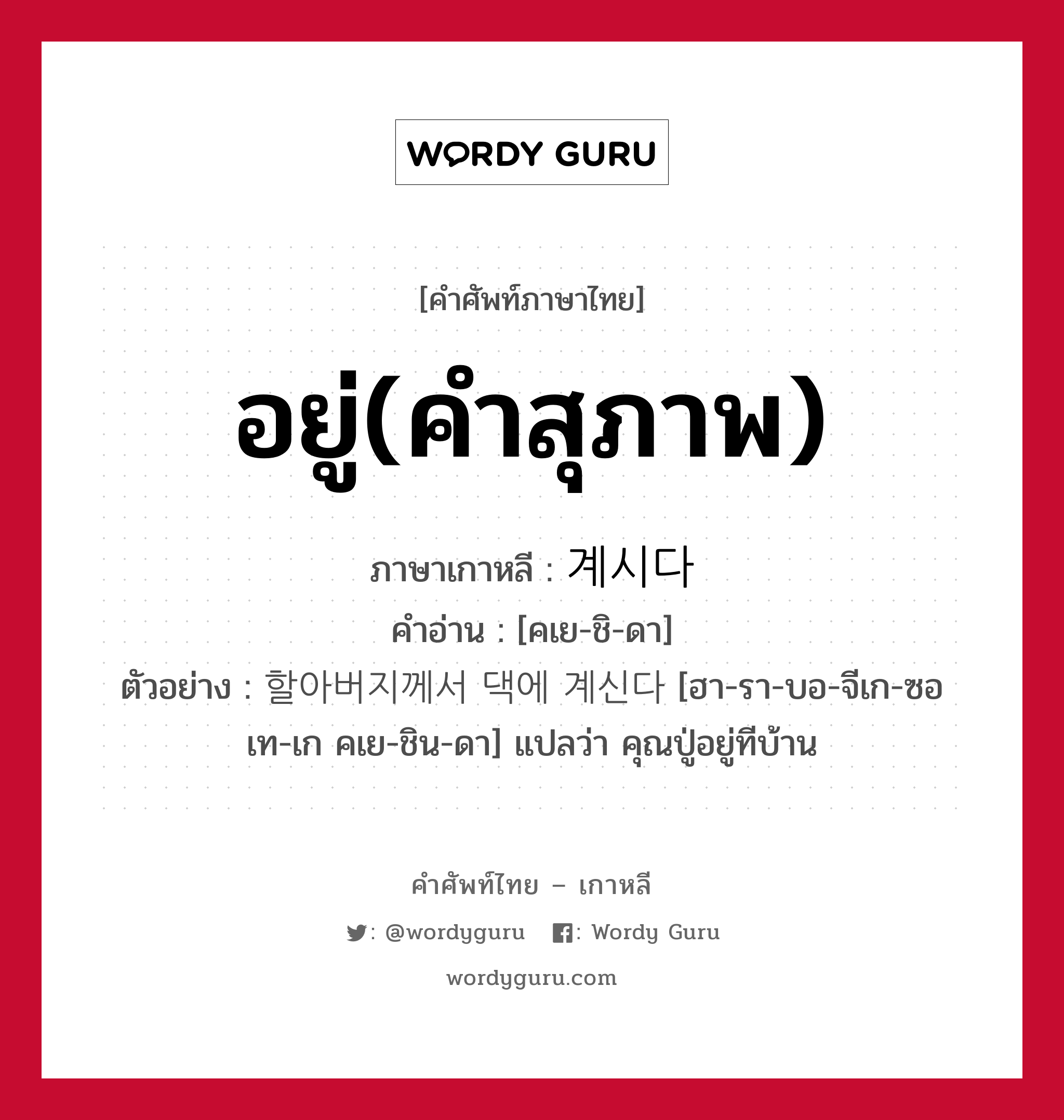 WORDY GURU

[คำศัพท์ภาษาไทย]

อยู่(คำสุภาพ)

ภาษาเกาหลี : 계시다

คำอ่าน : [คเย-ชิ-ดา]

ตัวอย่าง : 할아버지께서 댁에 계신다 [ฮา-รา-บอ-จีเก-ซอ เท-เก คเย-ชิน-ดา] แปลว่า คุณปู่อยู่ทีบ้าน

คำศัพท์ไทย – เกาหลี

: @wordyguru : Wordy Guru

wordyguru.com